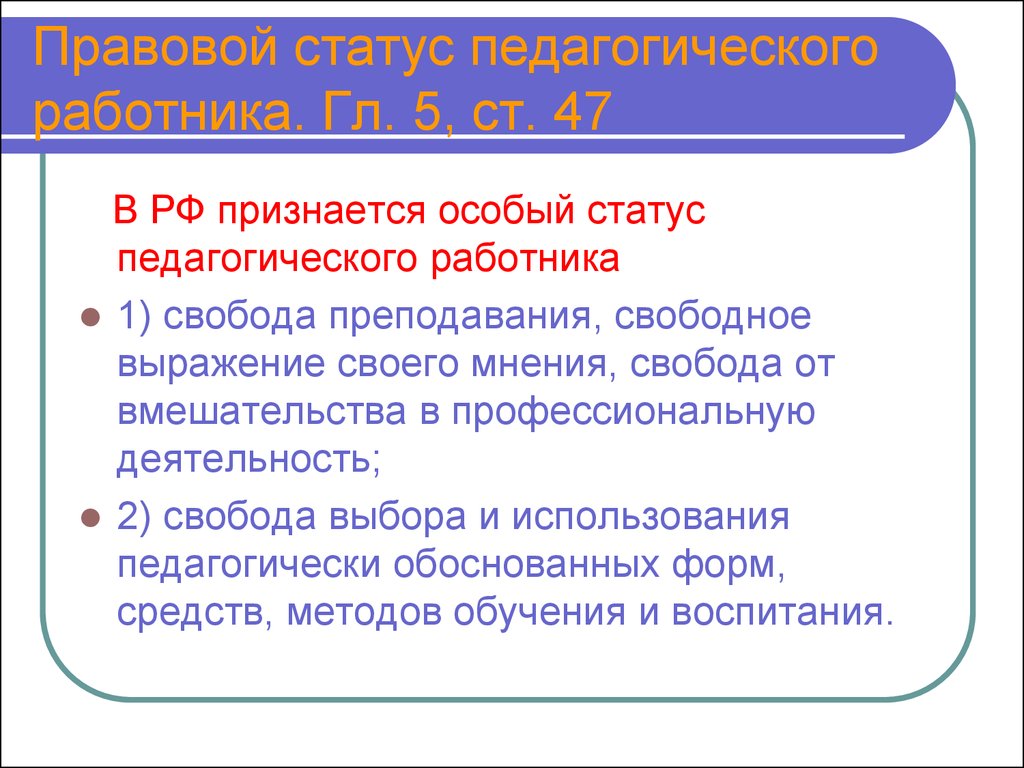 Правовой статус педагогического работника. Гл. 5, ст. 47

В РФ признается особый статус педагогического работника

1) свобода преподавания, свободное выражение своего мнения, свобода от вмешательства в профессиональную деятельность;

2) свобода выбора и использования педагогически обоснованных форм, средств, методов обучения и воспитания.